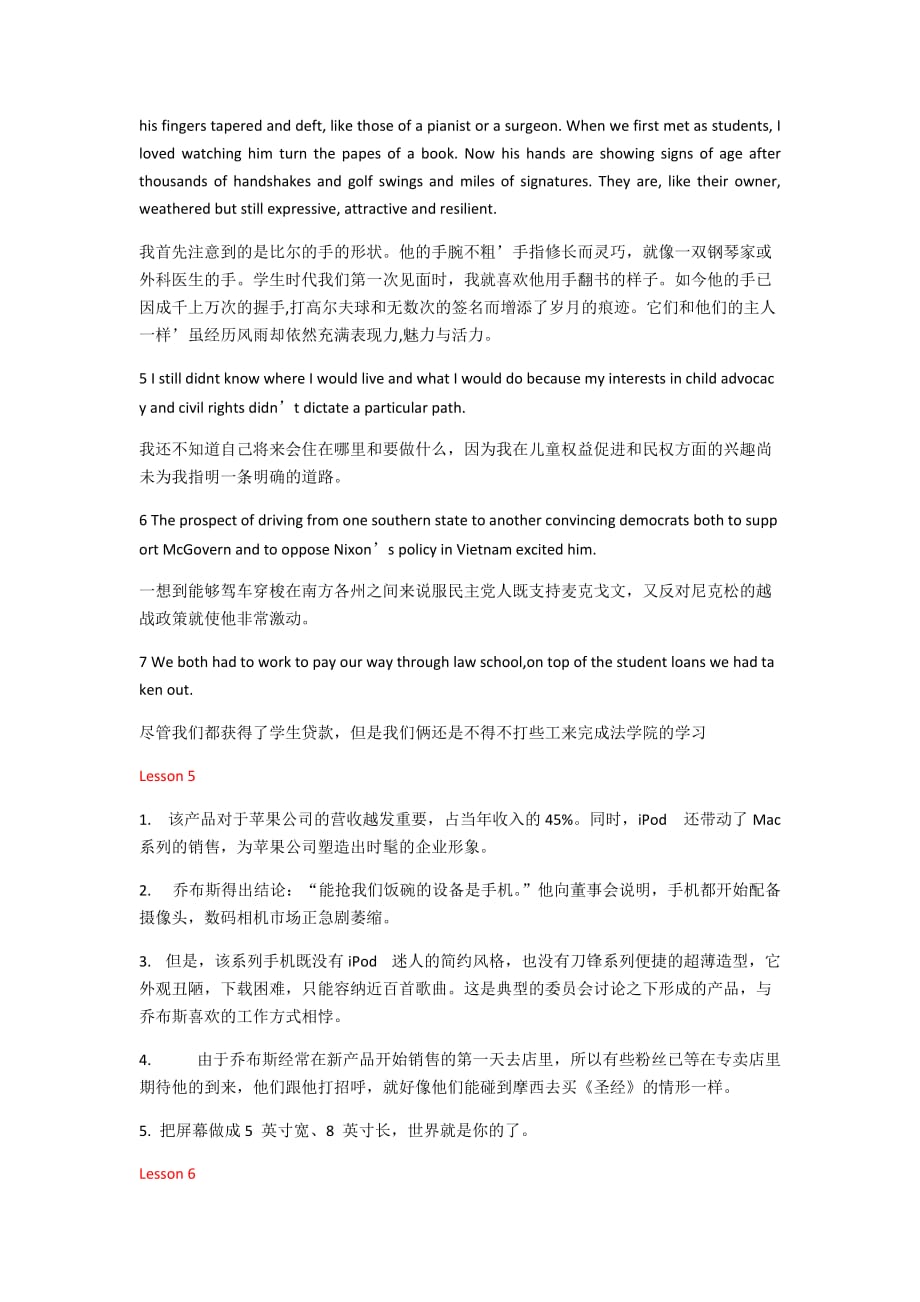 his fingers tapered and deft, like those of a pianist or a surgeon. When we first met as students, I loved watching him turn the papes of a book. Now his hands are showing signs of age after thousands of handshakes and golf swings and miles of signatures. They are, like their owner, weathered but still expressive, attractive and resilient.

我首先注意到的是比尔的手的形状。他的手腕不粗’手指修长而灵巧，就像一双钢琴家或外科医生的手。学生时代我们第一次见面时，我就喜欢他用手翻书的样子。如今他的手已因成千上万次的握手,打高尔夫球和无数次的签名而增添了岁月的痕迹。它们和他们的主人一样’虽经历风雨却依然充满表现力,魅力与活力。

5 I still didnt know where I would live and what I would do because my interests in child advocacy and civil rights didn’t dictate a particular path.

我还不知道自己将来会住在哪里和要做什么，因为我在儿童权益促进和民权方面的兴趣尚未为我指明一条明确的道路。

6 The prospect of driving from one southern state to another convincing democrats both to support McGovern and to oppose Nixon’s policy in Vietnam excited him.

一想到能够驾车穿梭在南方各州之间来说服民主党人既支持麦克戈文，又反对尼克松的越战政策就使他非常激动。

7 We both had to work to pay our way through law school,on top of the student loans we had taken out.

尽管我们都获得了学生贷款，但是我们俩还是不得不打些工来完成法学院的学习

Lesson 5

1. 该产品对于苹果公司的营收越发重要，占当年收入的 45%。同时，iPod 还带动了 Mac 系列的销售，为苹果公司塑造出时髦的企业形象。

2. 乔布斯得出结论：“能抢我们饭碗的设备是手机。”他向董事会说明，手机都开始配备摄像头，数码相机市场正急剧萎缩。

3. 但是，该系列手机既没有 iPod 迷人的简约风格，也没有刀锋系列便捷的超薄造型，它外观丑陋，下载困难，只能容纳近百首歌曲。这是典型的委员会讨论之下形成的产品，与乔布斯喜欢的工作方式相悖。

4. 由于乔布斯经常在新产品开始销售的第一天去店里，所以有些粉丝已等在专卖店里期待他的到来，他们跟他打招呼，就好像他们能碰到摩西去买《圣经》的情形一样。

5. 把屏幕做成 5 英寸宽、8 英寸长，世界就是你的了。

Lesson 6